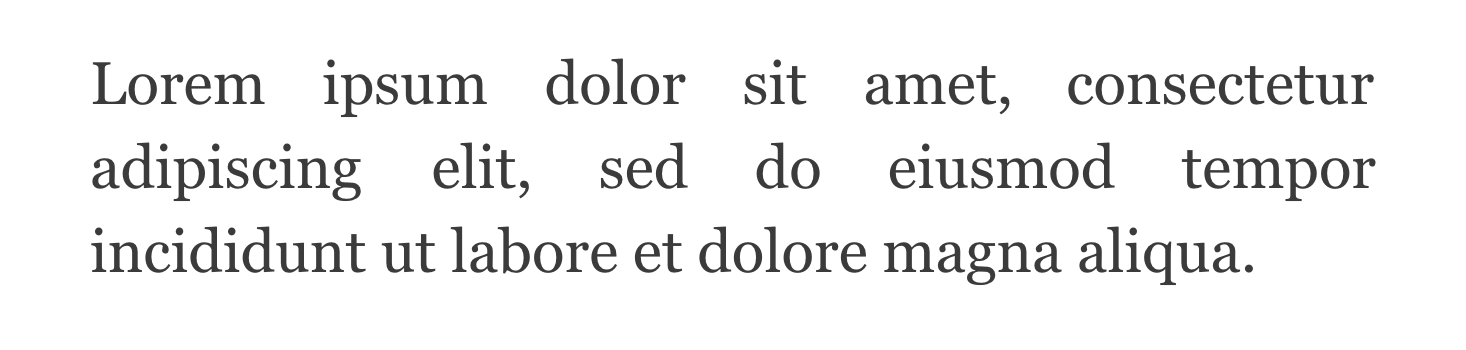 Lorem ipsum dolor sit amet, consectetur adipiscing elit, sed do eiusmod tempor incididunt ut labore et dolore magna aliqua.